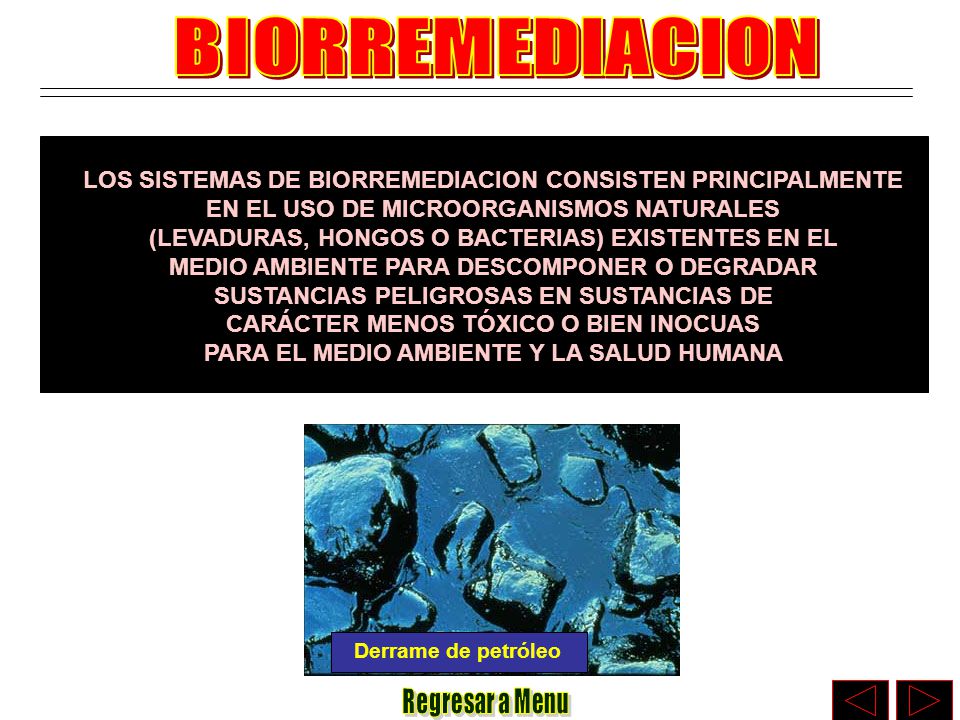 BIORREMEDIACION

LOS SISTEMAS DE BIORREMEDIACION CONSISTEN PRINCIPALMENTE EN EL USO DE MICROORGANISMOS NATURALES (LEVADURAS, HONGOS O BACTERIAS) EXISTENTES EN EL MEDIO AMBIENTE PARA DESCOMPONER O DEGRADAR SUSTANCIAS PELIGROSAS EN SUSTANCIAS DE CARÁCTER MENOS TÓXICO O BIEN INOCUAS PARA EL MEDIO AMBIENTE Y LA SALUD HUMANA

Derrame de petróleo

Regresar a Menu